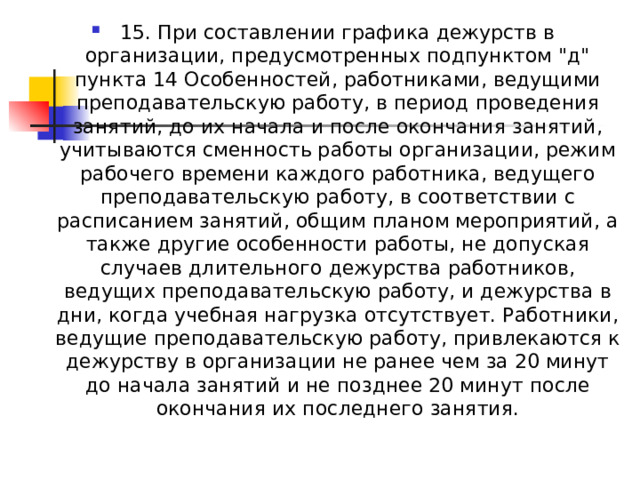 15. При составлении графика дежурств в организации, предусмотренных подпунктом "д" пункта 14 Особенностей, работниками, ведущими преподавательскую работу, в период проведения занятий, до их начала и после окончания занятий, учитываются сменность работы организации, режим рабочего времени каждого работника, ведущего преподавательскую работу, в соответствии с расписанием занятий, общим планом мероприятий, а также другие особенности работы, не допуская случаев длительного дежурства работников, ведущих преподавательскую работу, и дежурства в дни, когда учебная нагрузка отсутствует. Работники, ведущие преподавательскую работу, привлекаются к дежурству в организации не ранее чем за 20 минут до начала занятий и не позднее 20 минут после окончания их последнего занятия.